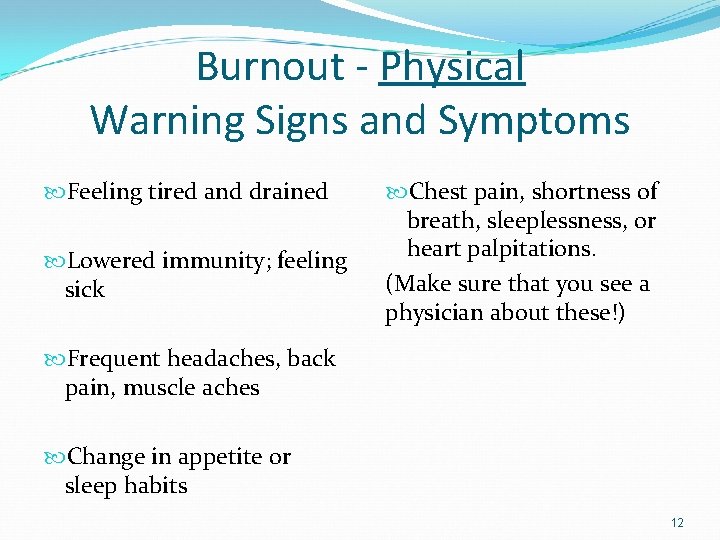 Burnout - Physical
Warning Signs and Symptoms

Feeling tired and drained

Lowered immunity; feeling sick

Frequent headaches, back pain, muscle aches

Change in appetite or sleep habits

Chest pain, shortness of breath, sleeplessness, or heart palpitations.

(Make sure that you see a physician about these!)

12